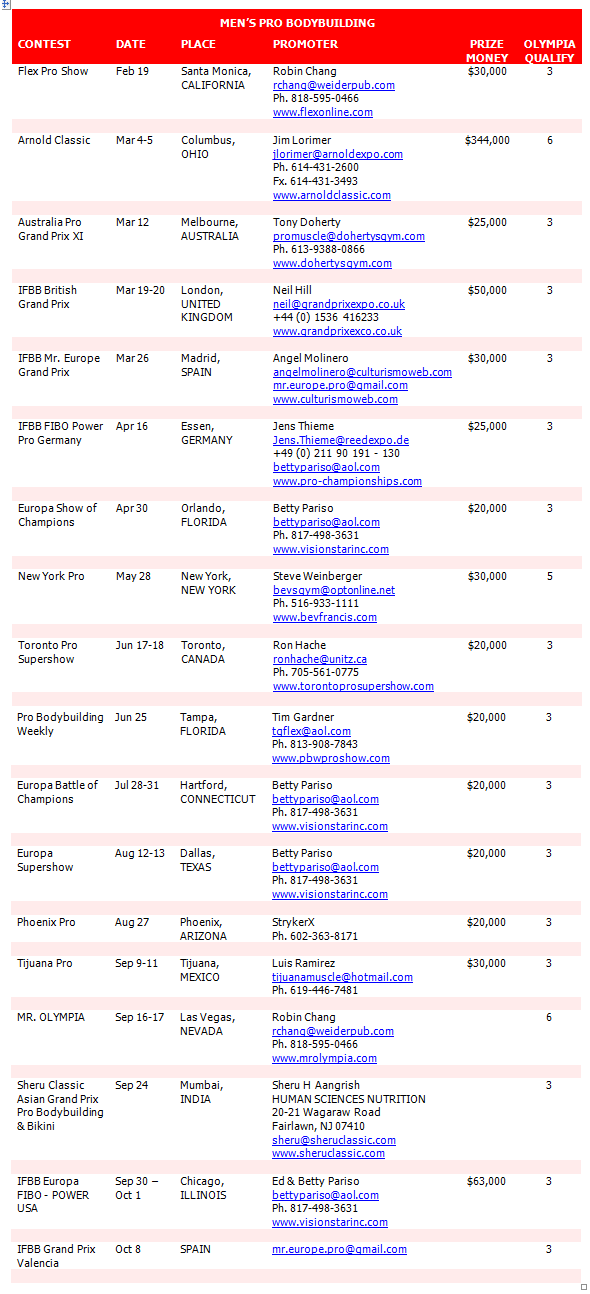 MEN'S PRO BODYBUILDING

| CONTEST | DATE | PLACE | PROMOTER | PRIZE MONEY | OLYMPIA QUALIFY |
|---|---|---|---|---|---|
| Flex Pro Show | Feb 19 | Santa Monica, CALIFORNIA | Robin Chang rchang@weiderpub.com Ph. 818-595-0466 www.flexonline.com | $30,000 | 3 |
| Arnold Classic | Mar 4-5 | Columbus, OHIO | Jim Lorimer jlorimer@arnoldexpo.com Ph. 614-431-2600 Fx. 614-431-3493 www.arnoldclassic.com | $344,000 | 6 |
| Australia Pro Grand Prix XI | Mar 12 | Melbourne, AUSTRALIA | Tony Doherty promuscle@dohertysgym.com Ph. 613-9388-0866 www.dohertysgym.com | $25,000 | 3 |
| IFBB British Grand Prix | Mar 19-20 | London, UNITED KINGDOM | Neil Hill neil@grandprixexpo.co.uk +44 (0) 1536 416233 www.grandprixexco.co.uk | $50,000 | 3 |
| IFBB Mr. Europe Grand Prix | Mar 26 | Madrid, SPAIN | Angel Molinero angelmolinero@culturismoweb.com mr.europe.pro@gmail.com www.culturismoweb.com | $30,000 | 3 |
| IFBB FIBO Power Pro Germany | Apr 16 | Essen, GERMANY | Jens Thieme Jens.Thieme@reedexpo.de +49 (0) 211 90 191 - 130 bettypariso@aol.com www.pro-championships.com | $25,000 | 3 |
| Europa Show of Champions | Apr 30 | Orlando, FLORIDA | Betty Pariso bettypariso@aol.com Ph. 817-498-3631 www.visionstarinc.com | $20,000 | 3 |
| New York Pro | May 28 | New York, NEW YORK | Steve Weinberger bevsgym@optonline.net Ph. 516-933-1111 www.bevfrancis.com | $30,000 | 5 |
| Toronto Pro Supershow | Jun 17-18 | Toronto, CANADA | Ron Hache ronhache@unitz.ca Ph. 705-561-0775 www.torontoprosupershow.com | $20,000 | 3 |
| Pro Bodybuilding Weekly | Jun 25 | Tampa, FLORIDA | Tim Gardner tgflex@aol.com Ph. 813-908-7843 www.pbwproshow.com | $20,000 | 3 |
| Europa Battle of Champions | Jul 28-31 | Hartford, CONNECTICUT | Betty Pariso bettypariso@aol.com Ph. 817-498-3631 www.visionstarinc.com | $20,000 | 3 |
| Europa Supershow | Aug 12-13 | Dallas, TEXAS | Betty Pariso bettypariso@aol.com Ph. 817-498-3631 www.visionstarinc.com | $20,000 | 3 |
| Phoenix Pro | Aug 27 | Phoenix, ARIZONA | StrykerX Ph. 602-363-8171 | $20,000 | 3 |
| Tijuana Pro | Sep 9-11 | Tijuana, MEXICO | Luis Ramirez tijuanamuscle@hotmail.com Ph. 619-446-7481 | $30,000 | 3 |
| MR. OLYMPIA | Sep 16-17 | Las Vegas, NEVADA | Robin Chang rchang@weiderpub.com Ph. 818-595-0466 www.mrolympia.com | | 6 |
| Sheru Classic Asian Grand Prix Pro Bodybuilding & Bikini | Sep 24 | Mumbai, INDIA | Sheru H Aangrish HUMAN SCIENCES NUTRITION 20-21 Wagaraw Road Fairlawn, NJ 07410 sheru@sheruclassic.com www.sheruclassic.com | | 3 |
| IFBB Europa FIBO - POWER USA | Sep 30 – Oct 1 | Chicago, ILLINOIS | Ed & Betty Pariso bettypariso@aol.com Ph. 817-498-3631 www.visionstarinc.com | $63,000 | 3 |
| IFBB Grand Prix Valencia | Oct 8 | SPAIN | mr.europe.pro@gmail.com | | 3 |